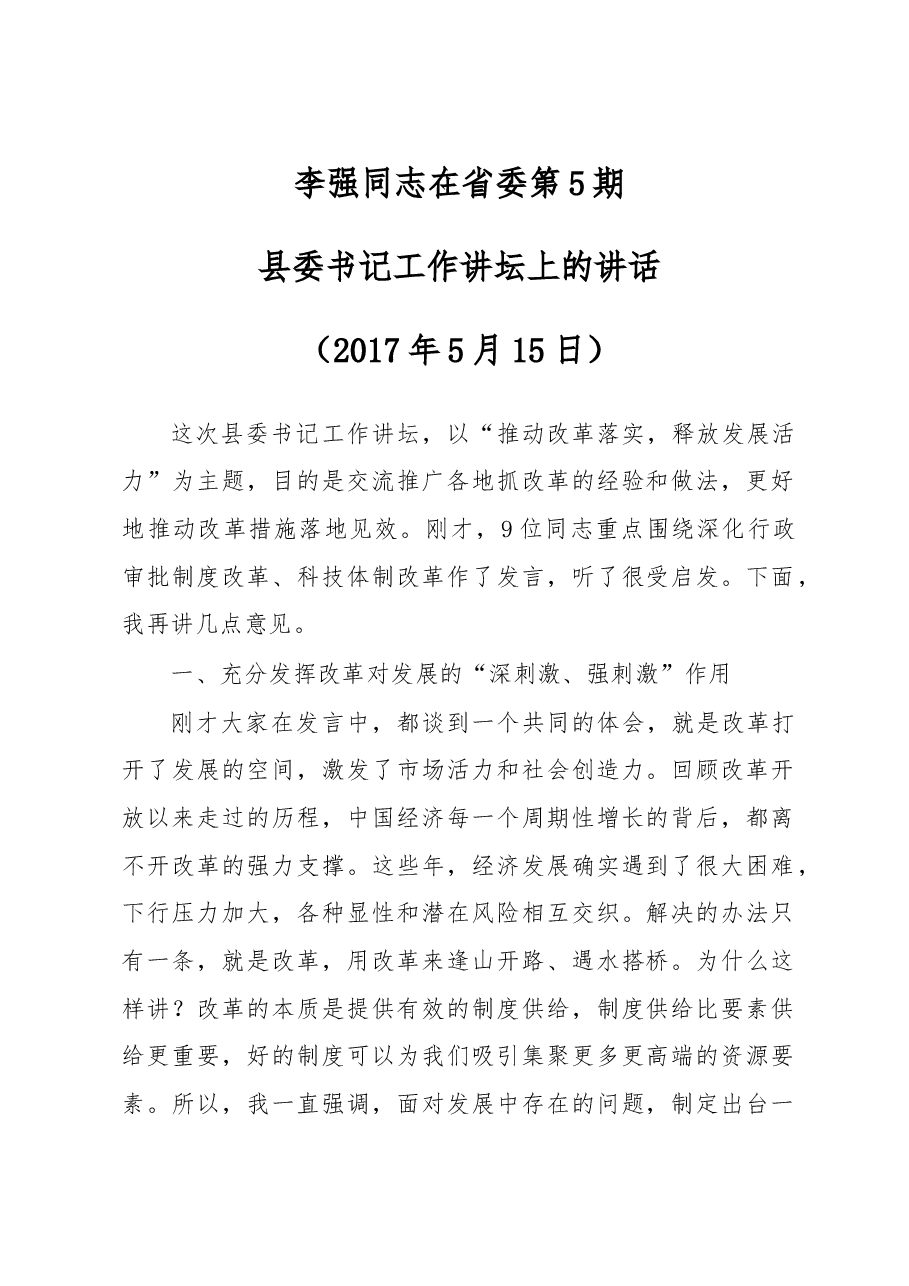 李强同志在省委第5期

县委书记工作讲坛上的讲话

（2017年5月15日）

这次县委书记工作讲坛，以“推动改革落实，释放发展活力”为主题，目的是交流推广各地抓改革的经验和做法，更好地推动改革措施落地见效。刚才，9位同志重点围绕深化行政审批制度改革、科技体制改革作了发言，听了很受启发。下面，我再讲几点意见。

一、充分发挥改革对发展的“深刺激、强刺激”作用

刚才大家在发言中，都谈到一个共同的体会，就是改革打开了发展的空间，激发了市场活力和社会创造力。回顾改革开放以来走过的历程，中国经济每一个周期性增长的背后，都离不开改革的强力支撑。这些年，经济发展确实遇到了很大困难，下行压力加大，各种显性和潜在风险相互交织。解决的办法只有一条，就是改革，用改革来逢山开路、遇水搭桥。为什么这样讲？改革的本质是提供有效的制度供给，制度供给比要素供给更重要，好的制度可以为我们吸引集聚更多更高端的资源要素。所以，我一直强调，面对发展中存在的问题，制定出台一